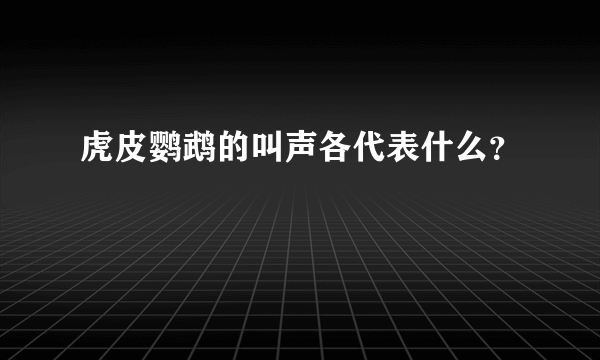 虎皮鹦鹉的叫声各代表什么？